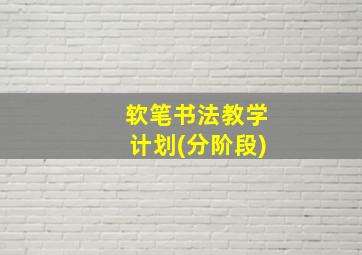 软笔书法教学计划(分阶段)